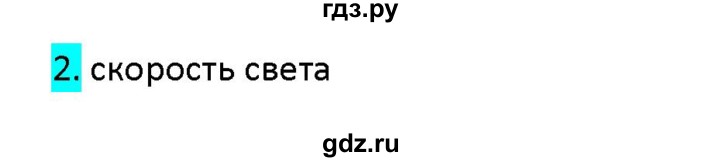 гдз.ру

2. скорость света

gdz.ru